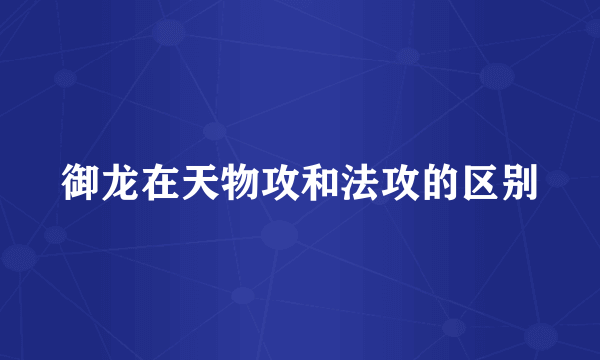 御龙在天物攻和法攻的区别